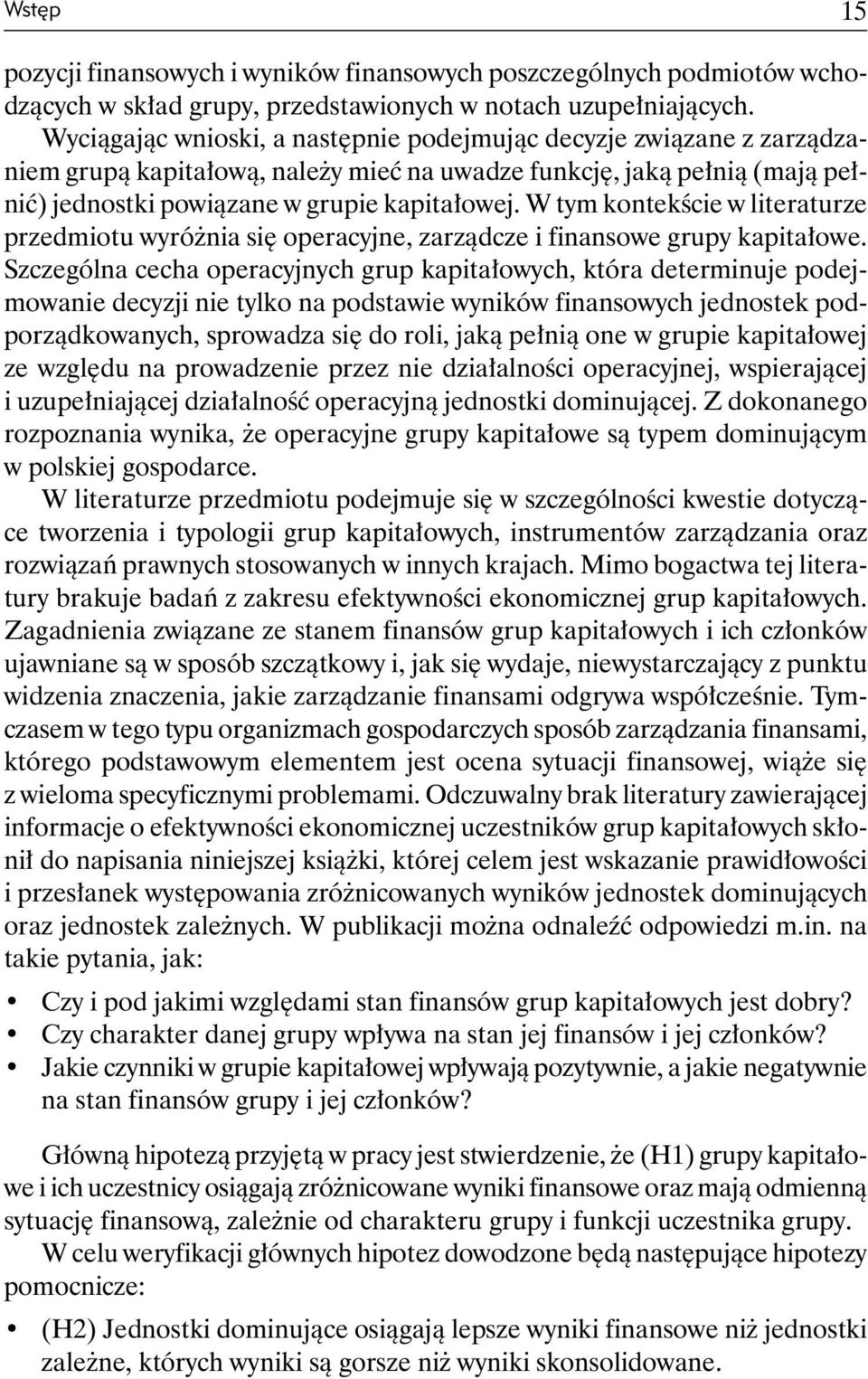 Wstęp 15

pozycji finansowych i wyników finansowych poszczególnych podmiotów wchodzących w skład grupy, przedstawionych w notach uzupełniających. Wyciągając wnioski, a następnie podejmując decyzje związane z zarządzaniem grupą kapitałową, należy mieć na uwadze funkcję, jaką pełnią (mają pełnić) jednostki powiązane w grupie kapitałowej. W tym kontekście w literaturze przedmiotu wyróżnia się operacyjne, zarządcze i finansowe grupy kapitałowe. Szczególna cecha operacyjnych grup kapitałowych, która determinuje podejmowanie decyzji nie tylko na podstawie wyników finansowych jednostek podporządkowanych, sprowadza się do roli, jaką pełnią one w grupie kapitałowej ze względu na prowadzenie przez nie działalności operacyjnej, wspierającej i uzupełniającej działalność operacyjną jednostki dominującej. Z dokonanego rozpoznania wynika, że operacyjne grupy kapitałowe są typem dominującym w polskiej gospodarce.

W literaturze przedmiotu podejmuje się w szczególności kwestie dotyczące tworzenia i typologii grup kapitałowych, instrumentów zarządzania oraz rozwiązań prawnych stosowanych w innych krajach. Mimo bogactwa tej literatury brakuje badań z zakresu efektywności ekonomicznej grup kapitałowych. Zagadnienia związane ze stanem finansów grup kapitałowych i ich członków ujawniane są w sposób szczątkowy i, jak się wydaje, niewystarczający z punktu widzenia znaczenia, jakie zarządzanie finansami odgrywa współcześnie. Tymczasem w tego typu organizmach gospodarczych sposób zarządzania finansami, którego podstawowym elementem jest ocena sytuacji finansowej, wiąże się z wieloma specyficznymi problemami. Odczuwalny brak literatury zawierającej informacje o efektywności ekonomicznej uczestników grup kapitałowych skłonił do napisania niniejszej książki, której celem jest wskazanie prawidłowości i przesłanek występowania zróżnicowanych wyników jednostek dominujących oraz jednostek zależnych. W publikacji można odnaleźć odpowiedzi m.in. na takie pytania, jak:

• Czy i pod jakimi względami stan finansów grup kapitałowych jest dobry?
• Czy charakter danej grupy wpływa na stan jej finansów i jej członków?
• Jakie czynniki w grupie kapitałowej wpływają pozytywnie, a jakie negatywnie na stan finansów grupy i jej członków?

Główną hipotezą przyjętą w pracy jest stwierdzenie, że (H1) grupy kapitałowe i ich uczestnicy osiągają zróżnicowane wyniki finansowe oraz mają odmienną sytuację finansową, zależnie od charakteru grupy i funkcji uczestnika grupy.

W celu weryfikacji głównych hipotez dowodzone będą następujące hipotezy pomocnicze:

• (H2) Jednostki dominujące osiągają lepsze wyniki finansowe niż jednostki zależne, których wyniki są gorsze niż wyniki skonsolidowane.